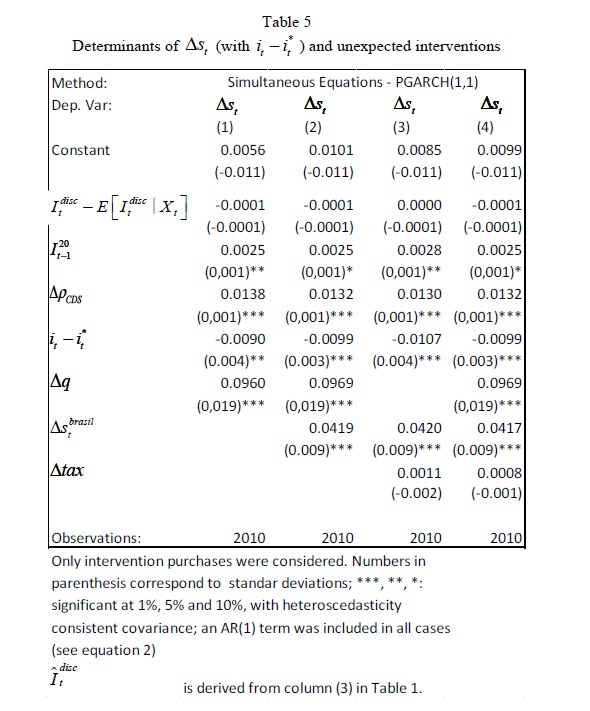 Table 5

Determinants of $\Delta s_t$ (with $i_t - i_t^*$ ) and unexpected interventions

| Method: | Simultaneous Equations - PGARCH(1,1) | | | |
|---|---|---|---|---|
| Dep. Var: | $\Delta s_t$ | $\Delta s_t$ | $\Delta s_t$ | $\Delta s_t$ |
| | (1) | (2) | (3) | (4) |
| Constant | 0.0056 | 0.0101 | 0.0085 | 0.0099 |
| | (-0.011) | (-0.011) | (-0.011) | (-0.011) |
| $I_t^{disc} - E\left[I_t^{disc} \mid X_t\right]$ | -0.0001 | -0.0001 | 0.0000 | -0.0001 |
| | (-0.0001) | (-0.0001) | (-0.0001) | (-0.0001) |
| $I_{t-1}^{20}$ | 0.0025 | 0.0025 | 0.0028 | 0.0025 |
| | (0,001)** | (0,001)* | (0,001)** | (0,001)* |
| $\Delta\rho_{CDS}$ | 0.0138 | 0.0132 | 0.0130 | 0.0132 |
| | (0,001)*** | (0,001)*** | (0,001)*** | (0,001)*** |
| $i_t - i_t^*$ | -0.0090 | -0.0099 | -0.0107 | -0.0099 |
| | (0.004)** | (0.003)*** | (0.004)*** | (0.003)*** |
| $\Delta q$ | 0.0960 | 0.0969 | | 0.0969 |
| | (0,019)*** | (0,019)*** | | (0,019)*** |
| $\Delta s_t^{brasil}$ | | 0.0419 | 0.0420 | 0.0417 |
| | | (0.009)*** | (0.009)*** | (0.009)*** |
| $\Delta tax$ | | | 0.0011 | 0.0008 |
| | | | (-0.002) | (-0.001) |
| Observations: | 2010 | 2010 | 2010 | 2010 |

Only intervention purchases were considered. Numbers in parenthesis correspond to standar deviations; ***, **, *: significant at 1%, 5% and 10%, with heteroscedasticity consistent covariance; an AR(1) term was included in all cases (see equation 2)

$\hat{I}_t^{disc}$ is derived from column (3) in Table 1.